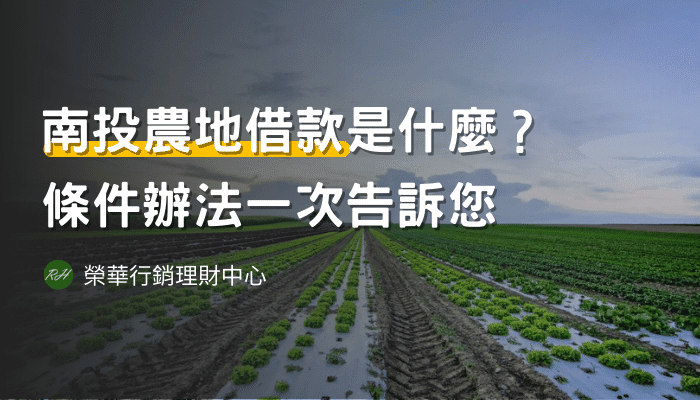 南投農地借款是什麼？
條件辦法一次告訴您

RH 榮華行銷理財中心